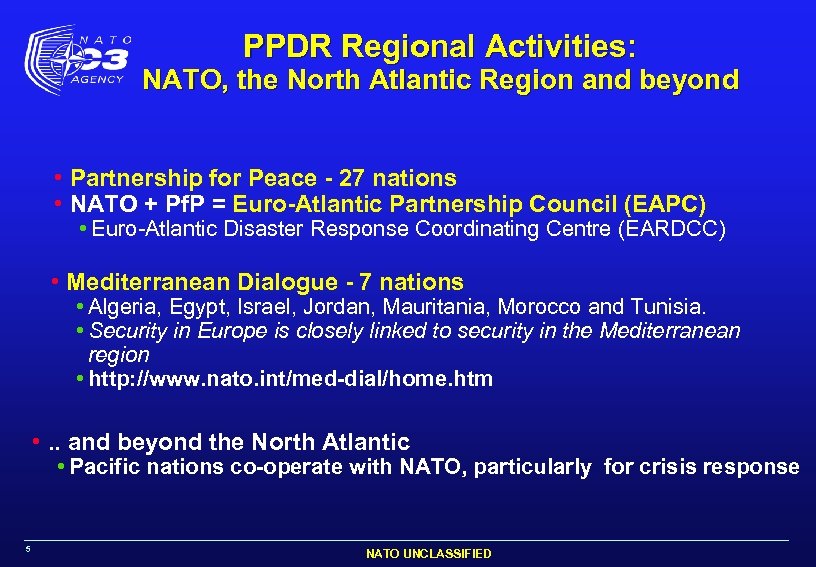 NATO C3 AGENCY

PPDR Regional Activities:
NATO, the North Atlantic Region and beyond

• Partnership for Peace - 27 nations
• NATO + PfP = Euro-Atlantic Partnership Council (EAPC)
• Euro-Atlantic Disaster Response Coordinating Centre (EARDCC)

• Mediterranean Dialogue - 7 nations
• Algeria, Egypt, Israel, Jordan, Mauritania, Morocco and Tunisia.
• Security in Europe is closely linked to security in the Mediterranean region
• http://www.nato.int/med-dial/home.htm

• .. and beyond the North Atlantic
• Pacific nations co-operate with NATO, particularly for crisis response

5

NATO UNCLASSIFIED